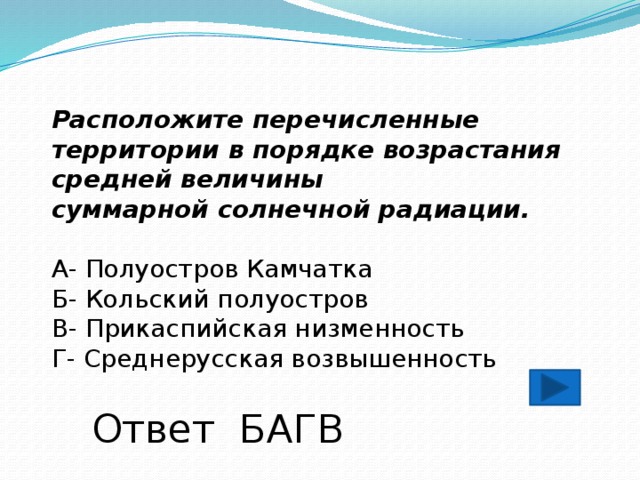 Расположите перечисленные территории в порядке возрастания средней величины суммарной солнечной радиации.

А- Полуостров Камчатка
Б- Кольский полуостров
В- Прикаспийская низменность
Г- Среднерусская возвышенность

Ответ БАГВ